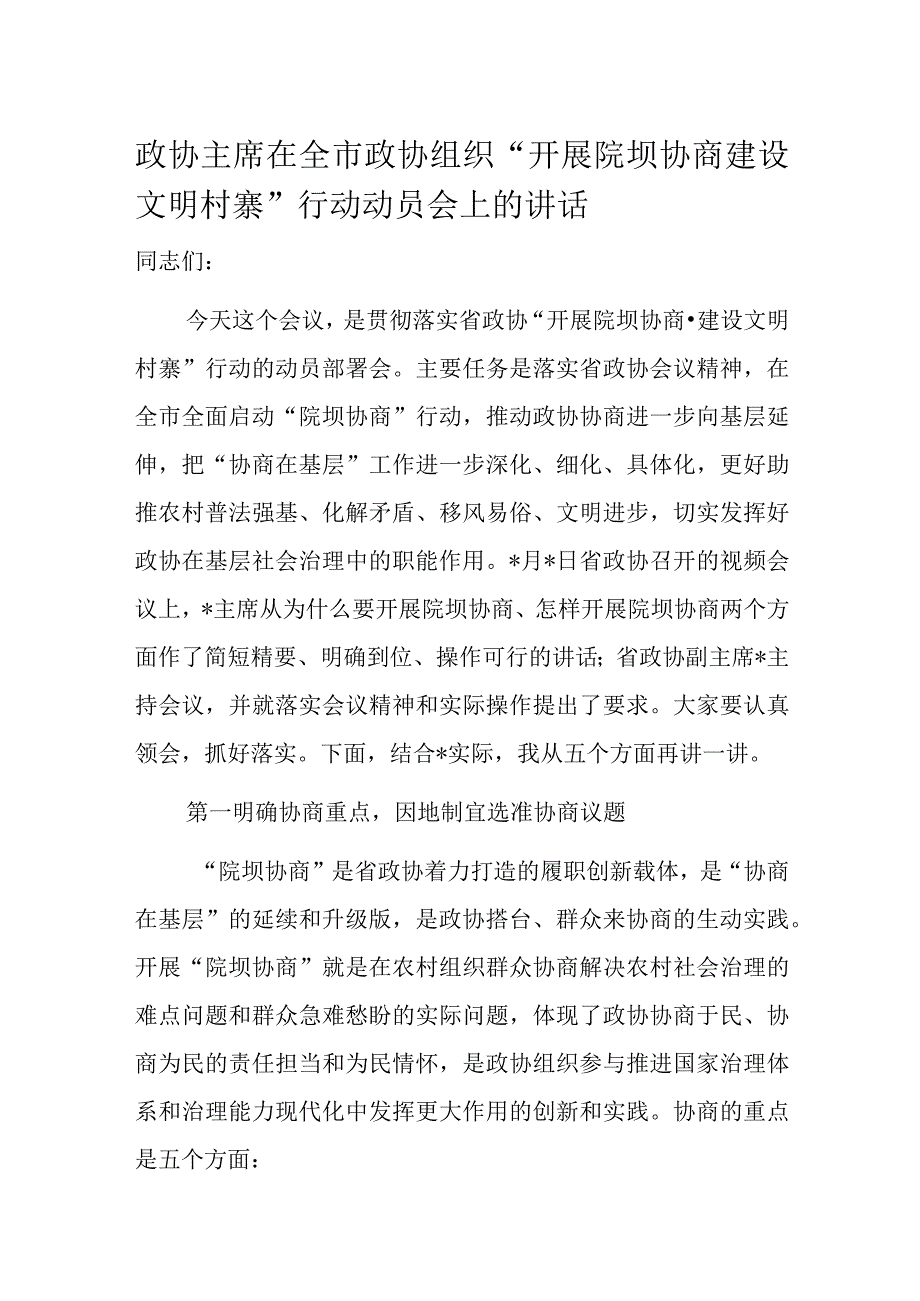 政协主席在全市政协组织“开展院坝协商建设文明村寨”行动动员会上的讲话

同志们：

今天这个会议，是贯彻落实省政协“开展院坝协商•建设文明村寨”行动的动员部署会。主要任务是落实省政协会议精神，在全市全面启动“院坝协商”行动，推动政协协商进一步向基层延伸，把“协商在基层”工作进一步深化、细化、具体化，更好助推农村普法强基、化解矛盾、移风易俗、文明进步，切实发挥好政协在基层社会治理中的职能作用。*月*日省政协召开的视频会议上，*主席从为什么要开展院坝协商、怎样开展院坝协商两个方面作了简短精要、明确到位、操作可行的讲话；省政协副主席*主持会议，并就落实会议精神和实际操作提出了要求。大家要认真领会，抓好落实。下面，结合*实际，我从五个方面再讲一讲。

第一明确协商重点，因地制宜选准协商议题

“院坝协商”是省政协着力打造的履职创新载体，是“协商在基层”的延续和升级版，是政协搭台、群众来协商的生动实践。开展“院坝协商”就是在农村组织群众协商解决农村社会治理的难点问题和群众急难愁盼的实际问题，体现了政协协商于民、协商为民的责任担当和为民情怀，是政协组织参与推进国家治理体系和治理能力现代化中发挥更大作用的创新和实践。协商的重点是五个方面：